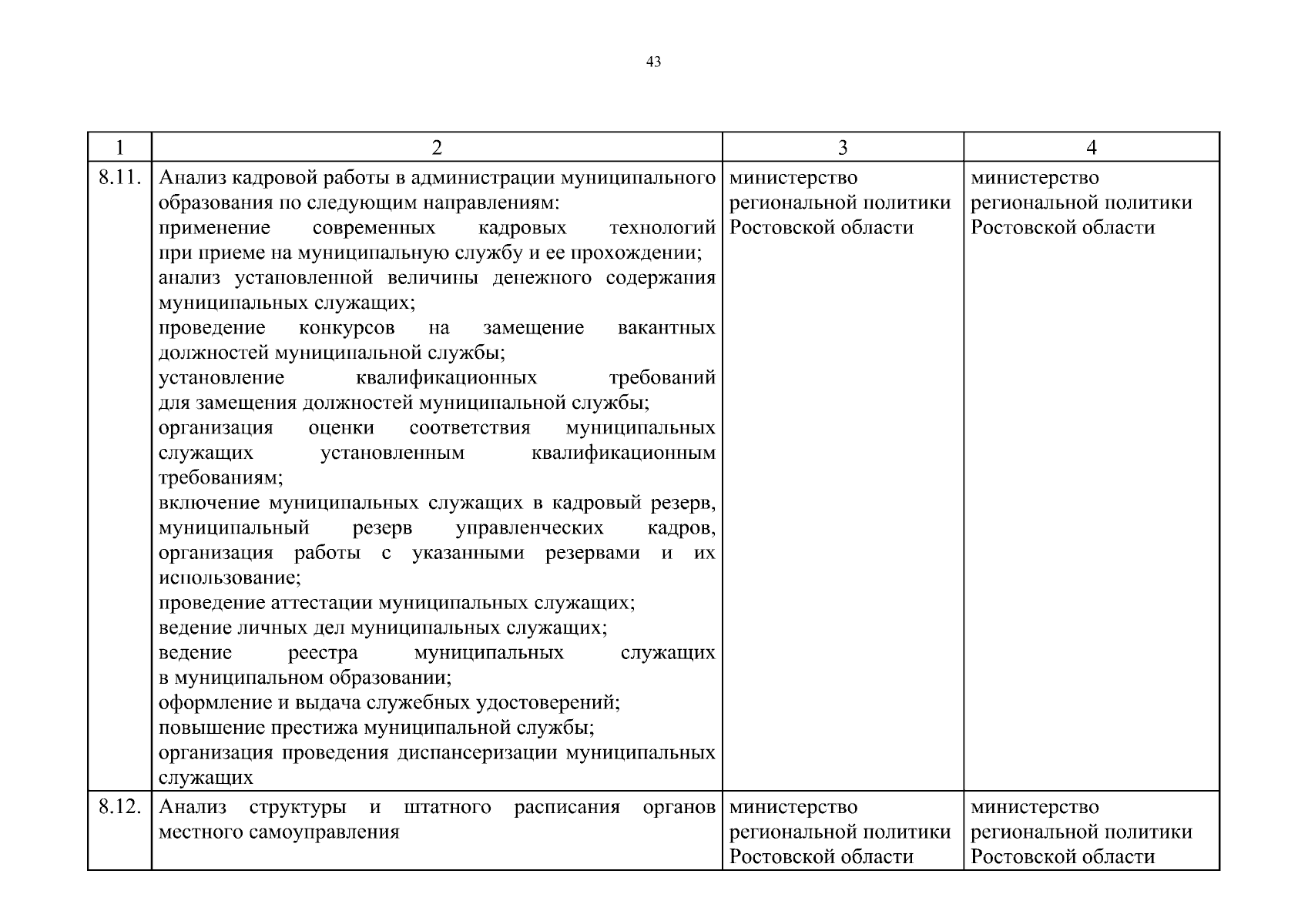 43

| 1 | 2 | 3 | 4 |
|---|---|---|---|
| 8.11. | Анализ кадровой работы в администрации муниципального образования по следующим направлениям: применение современных кадровых технологий при приеме на муниципальную службу и ее прохождении; анализ установленной величины денежного содержания муниципальных служащих; проведение конкурсов на замещение вакантных должностей муниципальной службы; установление квалификационных требований для замещения должностей муниципальной службы; организация оценки соответствия муниципальных служащих установленным квалификационным требованиям; включение муниципальных служащих в кадровый резерв, муниципальный резерв управленческих кадров, организация работы с указанными резервами и их использование; проведение аттестации муниципальных служащих; ведение личных дел муниципальных служащих; ведение реестра муниципальных служащих в муниципальном образовании; оформление и выдача служебных удостоверений; повышение престижа муниципальной службы; организация проведения диспансеризации муниципальных служащих | министерство региональной политики Ростовской области | министерство региональной политики Ростовской области |
| 8.12. | Анализ структуры и штатного расписания органов местного самоуправления | министерство региональной политики Ростовской области | министерство региональной политики Ростовской области |